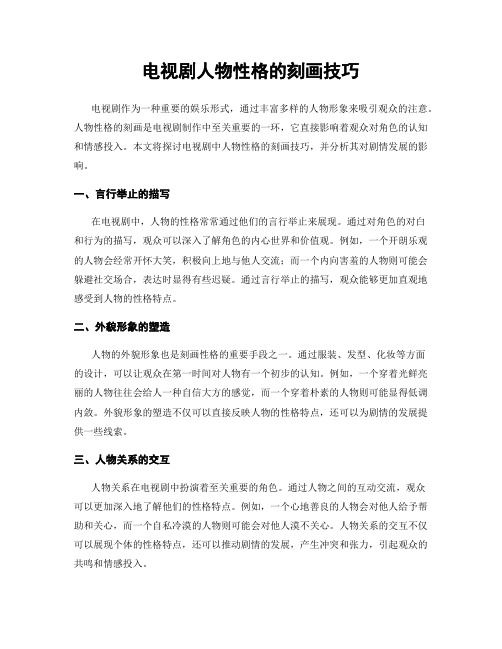 电视剧人物性格的刻画技巧

电视剧作为一种重要的娱乐形式，通过丰富多样的人物形象来吸引观众的注意。人物性格的刻画是电视剧制作中至关重要的一环，它直接影响着观众对角色的认知和情感投入。本文将探讨电视剧中人物性格的刻画技巧，并分析其对剧情发展的影响。

一、言行举止的描写

在电视剧中，人物的性格常常通过他们的言行举止来展现。通过对角色的对白和行为的描写，观众可以深入了解角色的内心世界和价值观。例如，一个开朗乐观的人物会经常开怀大笑，积极向上地与他人交流；而一个内向害羞的人物则可能会躲避社交场合，表达时显得有些迟疑。通过言行举止的描写，观众能够更加直观地感受到人物的性格特点。

二、外貌形象的塑造

人物的外貌形象也是刻画性格的重要手段之一。通过服装、发型、化妆等方面的设计，可以让观众在第一时间对人物有一个初步的认知。例如，一个穿着光鲜亮丽的人物往往会给人一种自信大方的感觉，而一个穿着朴素的人物则可能显得低调内敛。外貌形象的塑造不仅可以直接反映人物的性格特点，还可以为剧情的发展提供一些线索。

三、人物关系的交互

人物关系在电视剧中扮演着至关重要的角色。通过人物之间的互动交流，观众可以更加深入地了解他们的性格特点。例如，一个心地善良的人物会对他人给予帮助和关心，而一个自私冷漠的人物则可能会对他人漠不关心。人物关系的交互不仅可以展现个体的性格特点，还可以推动剧情的发展，产生冲突和张力，引起观众的共鸣和情感投入。